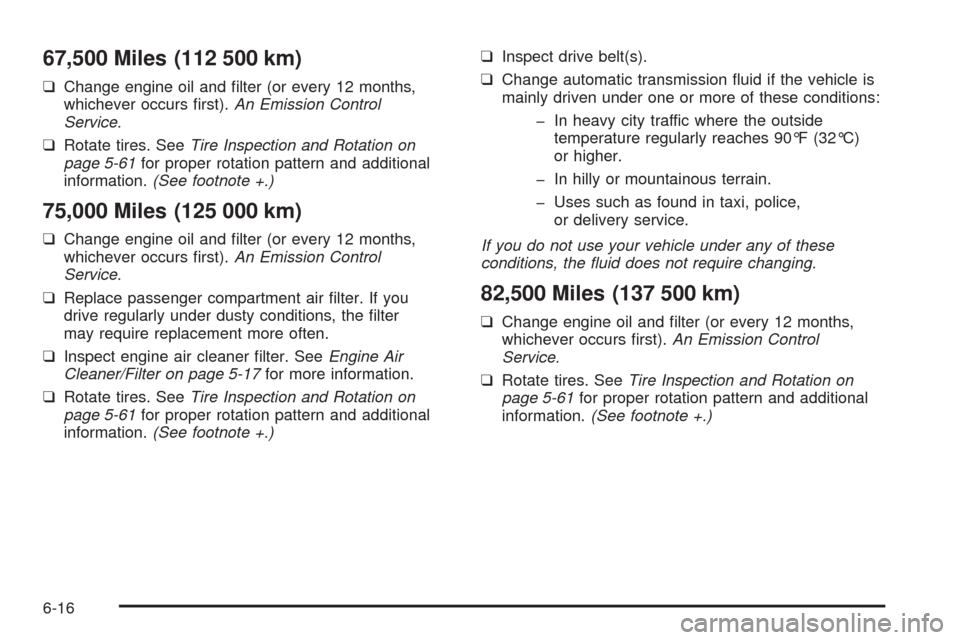 67,500 Miles (112 500 km)

❑ Change engine oil and filter (or every 12 months, whichever occurs first). An Emission Control Service.

❑ Rotate tires. See Tire Inspection and Rotation on page 5-61 for proper rotation pattern and additional information. (See footnote +.)

75,000 Miles (125 000 km)

❑ Change engine oil and filter (or every 12 months, whichever occurs first). An Emission Control Service.

❑ Replace passenger compartment air filter. If you drive regularly under dusty conditions, the filter may require replacement more often.

❑ Inspect engine air cleaner filter. See Engine Air Cleaner/Filter on page 5-17 for more information.

❑ Rotate tires. See Tire Inspection and Rotation on page 5-61 for proper rotation pattern and additional information. (See footnote +.)

❑ Inspect drive belt(s).

❑ Change automatic transmission fluid if the vehicle is mainly driven under one or more of these conditions:

– In heavy city traffic where the outside temperature regularly reaches 90°F (32°C) or higher.

– In hilly or mountainous terrain.

– Uses such as found in taxi, police, or delivery service.

If you do not use your vehicle under any of these conditions, the fluid does not require changing.

82,500 Miles (137 500 km)

❑ Change engine oil and filter (or every 12 months, whichever occurs first). An Emission Control Service.

❑ Rotate tires. See Tire Inspection and Rotation on page 5-61 for proper rotation pattern and additional information. (See footnote +.)

6-16

carmanualsonline.info